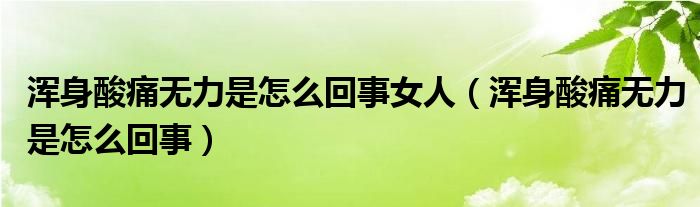 浑身酸痛无力是怎么回事女人（浑身酸痛无力是怎么回事）